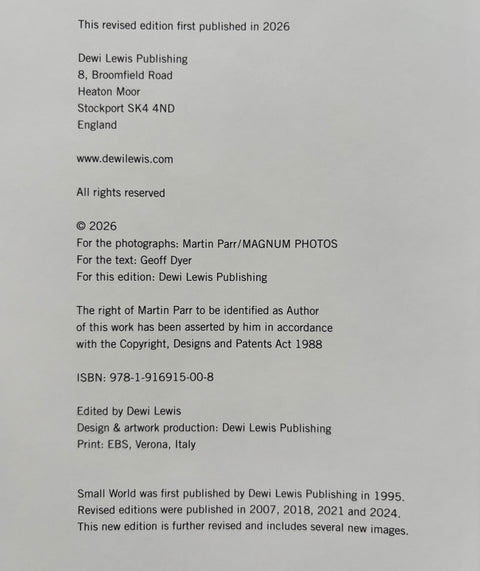 This revised edition first published in 2026

Dewi Lewis Publishing
8, Broomfield Road
Heaton Moor
Stockport SK4 4ND
England

www.dewilewis.com

All rights reserved

© 2026
For the photographs: Martin Parr/MAGNUM PHOTOS
For the text: Geoff Dyer
For this edition: Dewi Lewis Publishing

The right of Martin Parr to be identified as Author of this work has been asserted by him in accordance with the Copyright, Designs and Patents Act 1988

ISBN: 978-1-916915-00-8

Edited by Dewi Lewis
Design & artwork production: Dewi Lewis Publishing
Print: EBS, Verona, Italy

Small World was first published by Dewi Lewis Publishing in 1995. Revised editions were published in 2007, 2018, 2021 and 2024. This new edition is further revised and includes several new images.